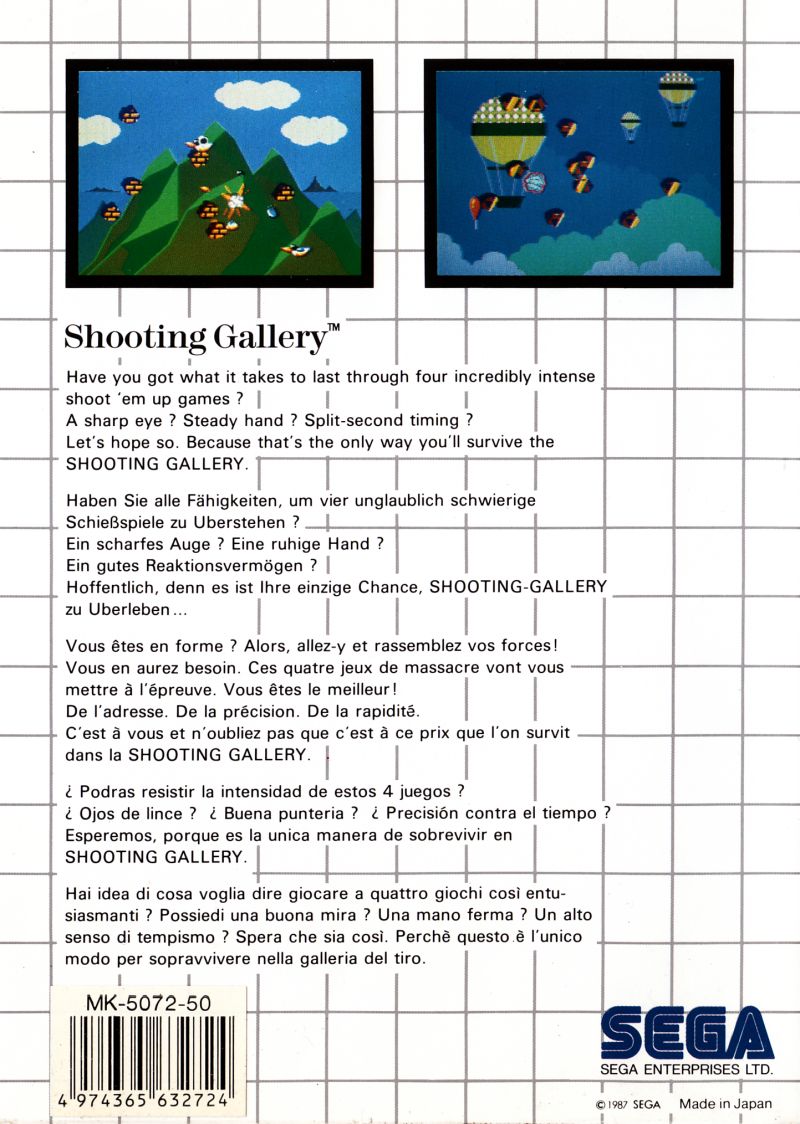 Shooting Gallery™

Have you got what it takes to last through four incredibly intense shoot 'em up games ?
A sharp eye ? Steady hand ? Split-second timing ?
Let's hope so. Because that's the only way you'll survive the SHOOTING GALLERY.

Haben Sie alle Fähigkeiten, um vier unglaublich schwierige Schießspiele zu Uberstehen ?
Ein scharfes Auge ? Eine ruhige Hand ?
Ein gutes Reaktionsvermögen ?
Hoffentlich, denn es ist Ihre einzige Chance, SHOOTING-GALLERY zu Uberleben...

Vous êtes en forme ? Alors, allez-y et rassemblez vos forces!
Vous en aurez besoin. Ces quatre jeux de massacre vont vous mettre à l'épreuve. Vous êtes le meilleur!
De l'adresse. De la précision. De la rapidité.
C'est à vous et n'oubliez pas que c'est à ce prix que l'on survit dans la SHOOTING GALLERY.

¿ Podras resistir la intensidad de estos 4 juegos ?
¿ Ojos de lince ? ¿ Buena punteria ? ¿ Precisión contra el tiempo ?
Esperemos, porque es la unica manera de sobrevivir en SHOOTING GALLERY.

Hai idea di cosa voglia dire giocare a quattro giochi così entusiasmanti ? Possiedi una buona mira ? Una mano ferma ? Un alto senso di tempismo ? Spera che sia così. Perchè questo è l'unico modo per sopravvivere nella galleria del tiro.

MK-5072-50
4 974365 632724

SEGA
SEGA ENTERPRISES LTD.
© 1987 SEGA Made in Japan